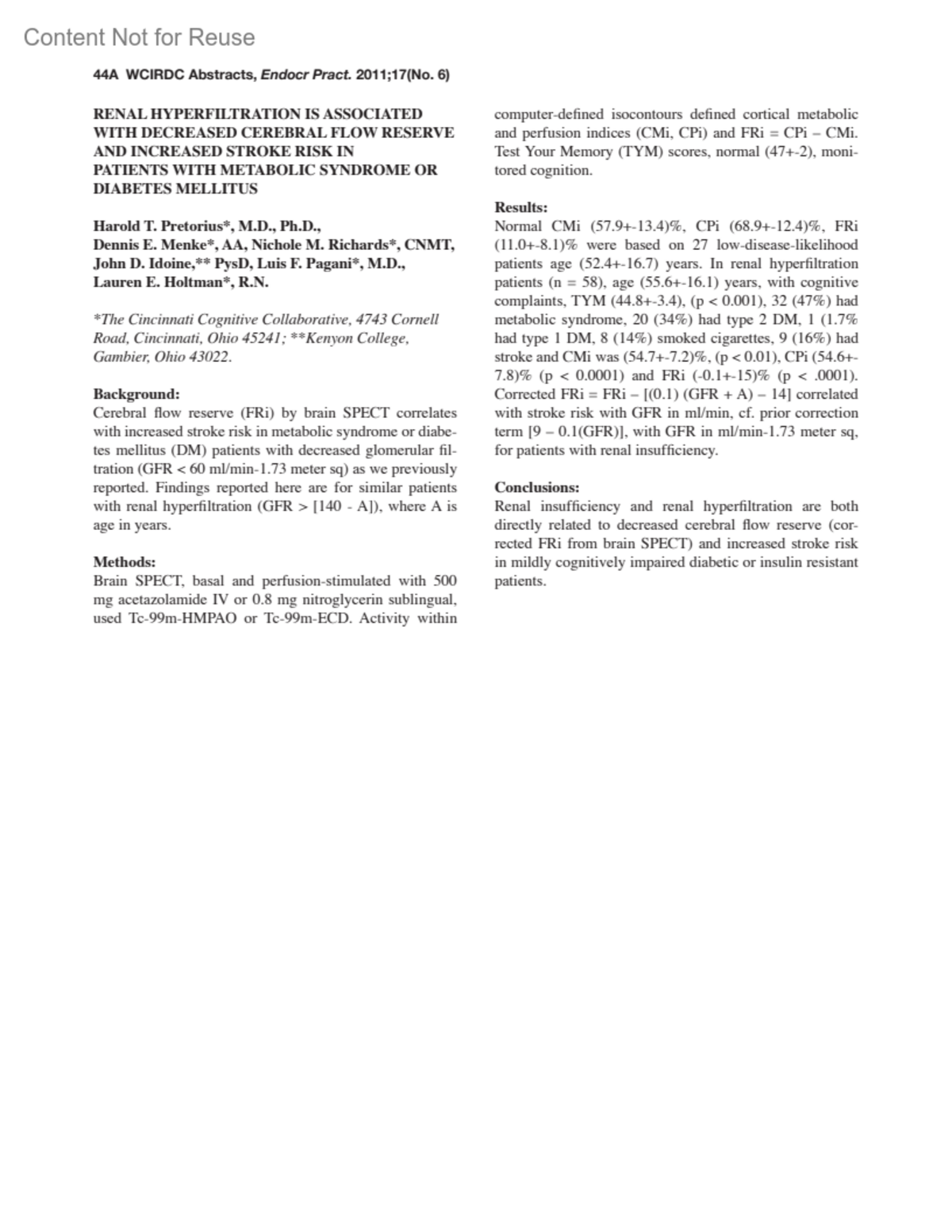 Content Not for Reuse

44A WCIRDC Abstracts, Endocr Pract. 2011;17(No. 6)

RENAL HYPERFILTRATION IS ASSOCIATED WITH DECREASED CEREBRAL FLOW RESERVE AND INCREASED STROKE RISK IN PATIENTS WITH METABOLIC SYNDROME OR DIABETES MELLITUS

Harold T. Pretorius*, M.D., Ph.D., Dennis E. Menke*, AA, Nichole M. Richards*, CNMT, John D. Idoine,** PysD, Luis F. Pagani*, M.D., Lauren E. Holtman*, R.N.

*The Cincinnati Cognitive Collaborative, 4743 Cornell Road, Cincinnati, Ohio 45241; **Kenyon College, Gambier, Ohio 43022.

Background:
Cerebral flow reserve (FRi) by brain SPECT correlates with increased stroke risk in metabolic syndrome or diabetes mellitus (DM) patients with decreased glomerular filtration (GFR < 60 ml/min-1.73 meter sq) as we previously reported. Findings reported here are for similar patients with renal hyperfiltration (GFR > [140 - A]), where A is age in years.

Methods:
Brain SPECT, basal and perfusion-stimulated with 500 mg acetazolamide IV or 0.8 mg nitroglycerin sublingual, used Tc-99m-HMPAO or Tc-99m-ECD. Activity within computer-defined isocontours defined cortical metabolic and perfusion indices (CMi, CPi) and FRi = CPi – CMi. Test Your Memory (TYM) scores, normal (47+-2), monitored cognition.

Results:
Normal CMi (57.9+-13.4)%, CPi (68.9+-12.4)%, FRi (11.0+-8.1)% were based on 27 low-disease-likelihood patients age (52.4+-16.7) years. In renal hyperfiltration patients (n = 58), age (55.6+-16.1) years, with cognitive complaints, TYM (44.8+-3.4), (p < 0.001), 32 (47%) had metabolic syndrome, 20 (34%) had type 2 DM, 1 (1.7% had type 1 DM, 8 (14%) smoked cigarettes, 9 (16%) had stroke and CMi was (54.7+-7.2)%, (p < 0.01), CPi (54.6+-7.8)% (p < 0.0001) and FRi (-0.1+-15)% (p < .0001). Corrected FRi = FRi – [(0.1) (GFR + A) – 14] correlated with stroke risk with GFR in ml/min, cf. prior correction term [9 – 0.1(GFR)], with GFR in ml/min-1.73 meter sq, for patients with renal insufficiency.

Conclusions:
Renal insufficiency and renal hyperfiltration are both directly related to decreased cerebral flow reserve (corrected FRi from brain SPECT) and increased stroke risk in mildly cognitively impaired diabetic or insulin resistant patients.